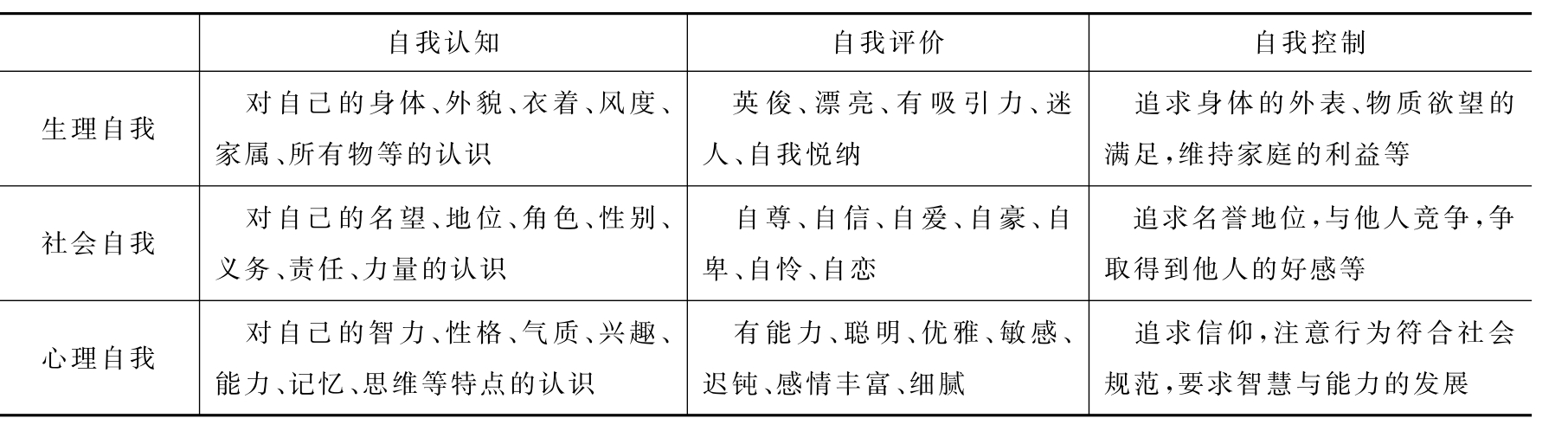 |  | 自我认知 | 自我评价 | 自我控制 |
|---|---|---|---|
| 生理自我 | 对自己的身体、外貌、衣着、风度、家属、所有物等的认识 | 英俊、漂亮、有吸引力、迷人、自我悦纳 | 追求身体的外表、物质欲望的满足，维持家庭的利益等 |
| 社会自我 | 对自己的名望、地位、角色、性别、义务、责任、力量的认识 | 自尊、自信、自爱、自豪、自卑、自怜、自恋 | 追求名誉地位，与他人竞争，争取得到他人的好感等 |
| 心理自我 | 对自己的智力、性格、气质、兴趣、能力、记忆、思维等特点的认识 | 有能力、聪明、优雅、敏感、迟钝、感情丰富、细腻 | 追求信仰，注意行为符合社会规范，要求智慧与能力的发展 |